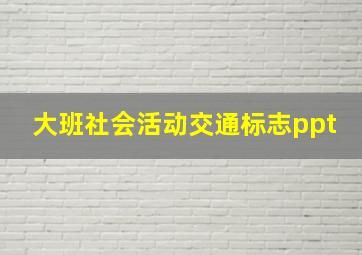 大班社会活动交通标志ppt